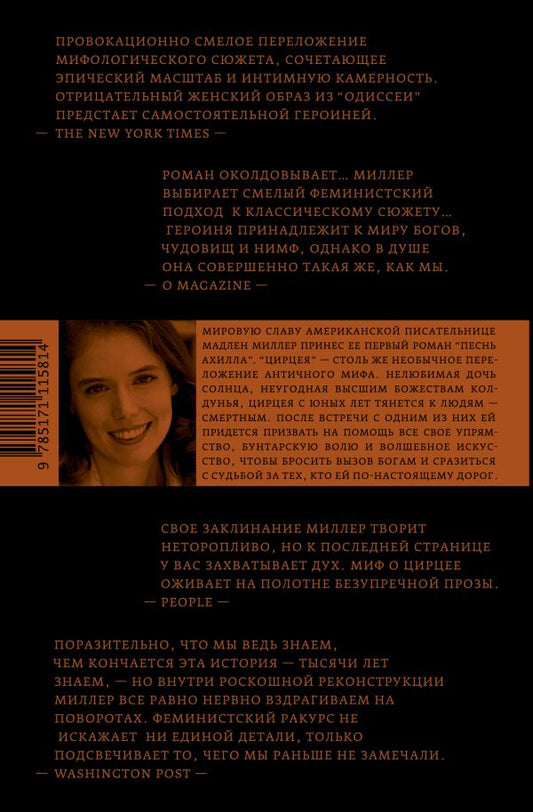 ПРОВОКАЦИОННО СМЕЛОЕ ПЕРЕЛОЖЕНИЕ МИФОЛОГИЧЕСКОГО СЮЖЕТА, СОЧЕТАЮЩЕЕ ЭПИЧЕСКИЙ МАСШТАБ И ИНТИМНУЮ КАМЕРНОСТЬ. ОТРИЦАТЕЛЬНЫЙ ЖЕНСКИЙ ОБРАЗ ИЗ "ОДИССЕИ" ПРЕДСТАЕТ САМОСТОЯТЕЛЬНОЙ ГЕРОИНЕЙ.
— THE NEW YORK TIMES —

РОМАН ОКОЛДОВЫВАЕТ... МИЛЛЕР ВЫБИРАЕТ СМЕЛЫЙ ФЕМИНИСТСКИЙ ПОДХОД К КЛАССИЧЕСКОМУ СЮЖЕТУ... ГЕРОИНЯ ПРИНАДЛЕЖИТ К МИРУ БОГОВ, ЧУДОВИЩ И НИМФ, ОДНАКО В ДУШЕ ОНА СОВЕРШЕННО ТАКАЯ ЖЕ, КАК МЫ.
— O MAGAZINE —

9 785171 115814

МИРОВУЮ СЛАВУ АМЕРИКАНСКОЙ ПИСАТЕЛЬНИЦЕ МАДЛЕН МИЛЛЕР ПРИНЕС ЕЕ ПЕРВЫЙ РОМАН "ПЕСНЬ АХИЛЛА". "ЦИРЦЕЯ" — СТОЛЬ ЖЕ НЕОБЫЧНОЕ ПЕРЕЛОЖЕНИЕ АНТИЧНОГО МИФА. НЕЛЮБИМАЯ ДОЧЬ СОЛНЦА, НЕУГОДНАЯ ВЫСШИМ БОЖЕСТВАМ КОЛДУНЬЯ, ЦИРЦЕЯ С ЮНЫХ ЛЕТ ТЯНЕТСЯ К ЛЮДЯМ — СМЕРТНЫМ. ПОСЛЕ ВСТРЕЧИ С ОДНИМ ИЗ НИХ ЕЙ ПРИДЕТСЯ ПРИЗВАТЬ НА ПОМОЩЬ ВСЕ СВОЕ УПРЯМСТВО, БУНТАРСКУЮ ВОЛЮ И ВОЛШЕБНОЕ ИСКУССТВО, ЧТОБЫ БРОСИТЬ ВЫЗОВ БОГАМ И СРАЗИТЬСЯ С СУДЬБОЙ ЗА ТЕХ, КТО ЕЙ ПО-НАСТОЯЩЕМУ ДОРОГ.

СВОЕ ЗАКЛИНАНИЕ МИЛЛЕР ТВОРИТ НЕТОРОПЛИВО, НО К ПОСЛЕДНЕЙ СТРАНИЦЕ У ВАС ЗАХВАТЫВАЕТ ДУХ. МИФ О ЦИРЦЕЕ ОЖИВАЕТ НА ПОЛОТНЕ БЕЗУПРЕЧНОЙ ПРОЗЫ.
— PEOPLE —

ПОРАЗИТЕЛЬНО, ЧТО МЫ ВЕДЬ ЗНАЕМ, ЧЕМ КОНЧАЕТСЯ ЭТА ИСТОРИЯ — ТЫСЯЧИ ЛЕТ ЗНАЕМ, — НО ВНУТРИ РОСКОШНОЙ РЕКОНСТРУКЦИИ МИЛЛЕР ВСЕ РАВНО НЕРВНО ВЗДРАГИВАЕМ НА ПОВОРОТАХ. ФЕМИНИСТСКИЙ РАКУРС НЕ ИСКАЖАЕТ НИ ЕДИНОЙ ДЕТАЛИ, ТОЛЬКО ПОДСВЕЧИВАЕТ ТО, ЧЕГО МЫ РАНЬШЕ НЕ ЗАМЕЧАЛИ.
— WASHINGTON POST —